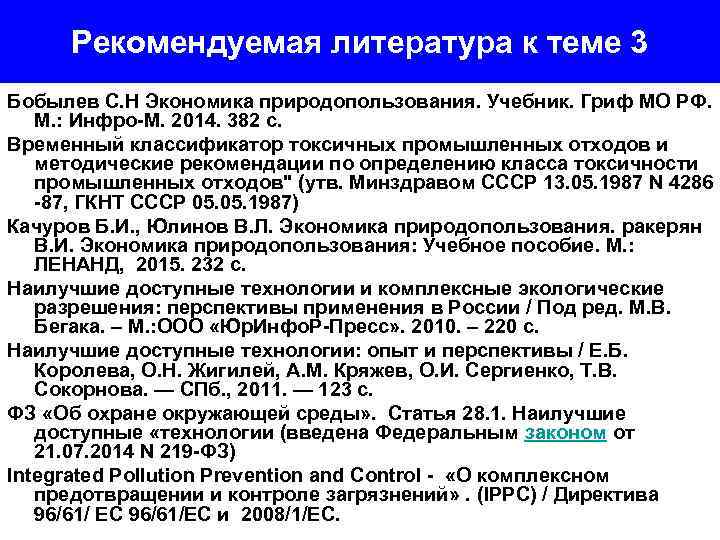 Рекомендуемая литература к теме 3

Бобылев С.Н Экономика природопользования. Учебник. Гриф МО РФ. М.: Инфро-М. 2014. 382 с.

Временный классификатор токсичных промышленных отходов и методические рекомендации по определению класса токсичности промышленных отходов" (утв. Минздравом СССР 13.05.1987 N 4286 -87, ГКНТ СССР 05.05.1987)

Качуров Б.И., Юлинов В.Л. Экономика природопользования. ракерян В.И. Экономика природопользования: Учебное пособие. М.: ЛЕНАНД, 2015. 232 с.

Наилучшие доступные технологии и комплексные экологические разрешения: перспективы применения в России / Под ред. М.В. Бегака. – М.:ООО «ЮрИнфоР-Пресс». 2010. – 220 с.

Наилучшие доступные технологии: опыт и перспективы / Е.Б. Королева, О.Н. Жигилей, А.М. Кряжев, О.И. Сергиенко, Т.В. Сокорнова. — СПб., 2011. — 123 с.

ФЗ «Об охране окружающей среды». Статья 28.1. Наилучшие доступные «технологии (введена Федеральным законом от 21.07.2014 N 219-ФЗ)

Integrated Pollution Prevention and Control - «О комплексном предотвращении и контроле загрязнений» . (IPPC) / Директива 96/61/ ЕС 96/61/ЕС и 2008/1/ЕС.